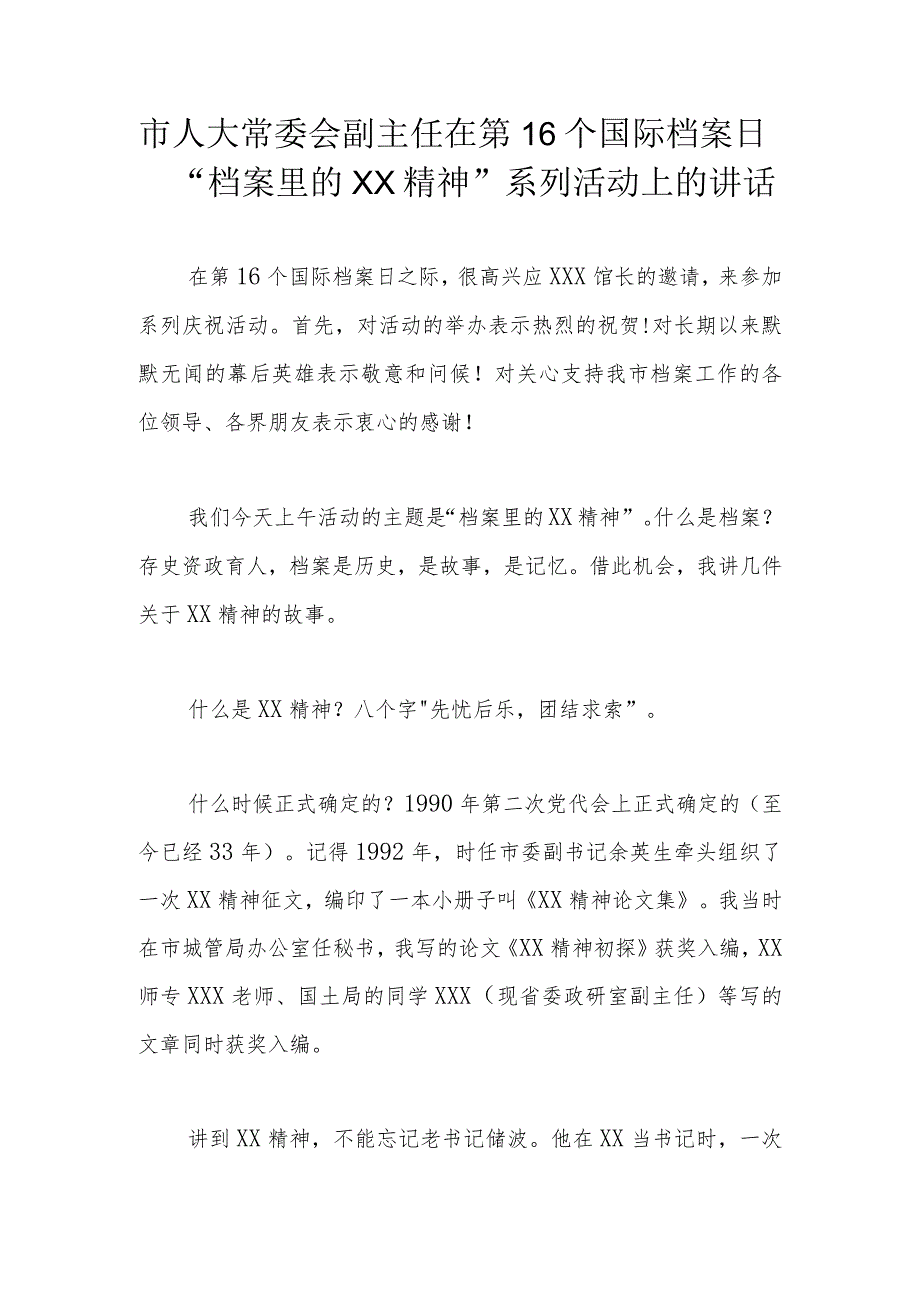 市人大常委会副主任在第16个国际档案日“档案里的XX精神”系列活动上的讲话

在第16个国际档案日之际，很高兴应XXX馆长的邀请，来参加系列庆祝活动。首先，对活动的举办表示热烈的祝贺!对长期以来默默无闻的幕后英雄表示敬意和问候！对关心支持我市档案工作的各位领导、各界朋友表示衷心的感谢！

我们今天上午活动的主题是“档案里的XX精神”。什么是档案？存史资政育人，档案是历史，是故事，是记忆。借此机会，我讲几件关于XX精神的故事。

什么是XX精神？八个字"先忧后乐，团结求索”。

什么时候正式确定的？1990年第二次党代会上正式确定的（至今已经33年）。记得1992年，时任市委副书记余英生牵头组织了一次XX精神征文，编印了一本小册子叫《XX精神论文集》。我当时在市城管局办公室任秘书，我写的论文《XX精神初探》获奖入编，XX师专XXX老师、国土局的同学XXX（现省委政研室副主任）等写的文章同时获奖入编。

讲到XX精神，不能忘记老书记储波。他在XX当书记时，一次